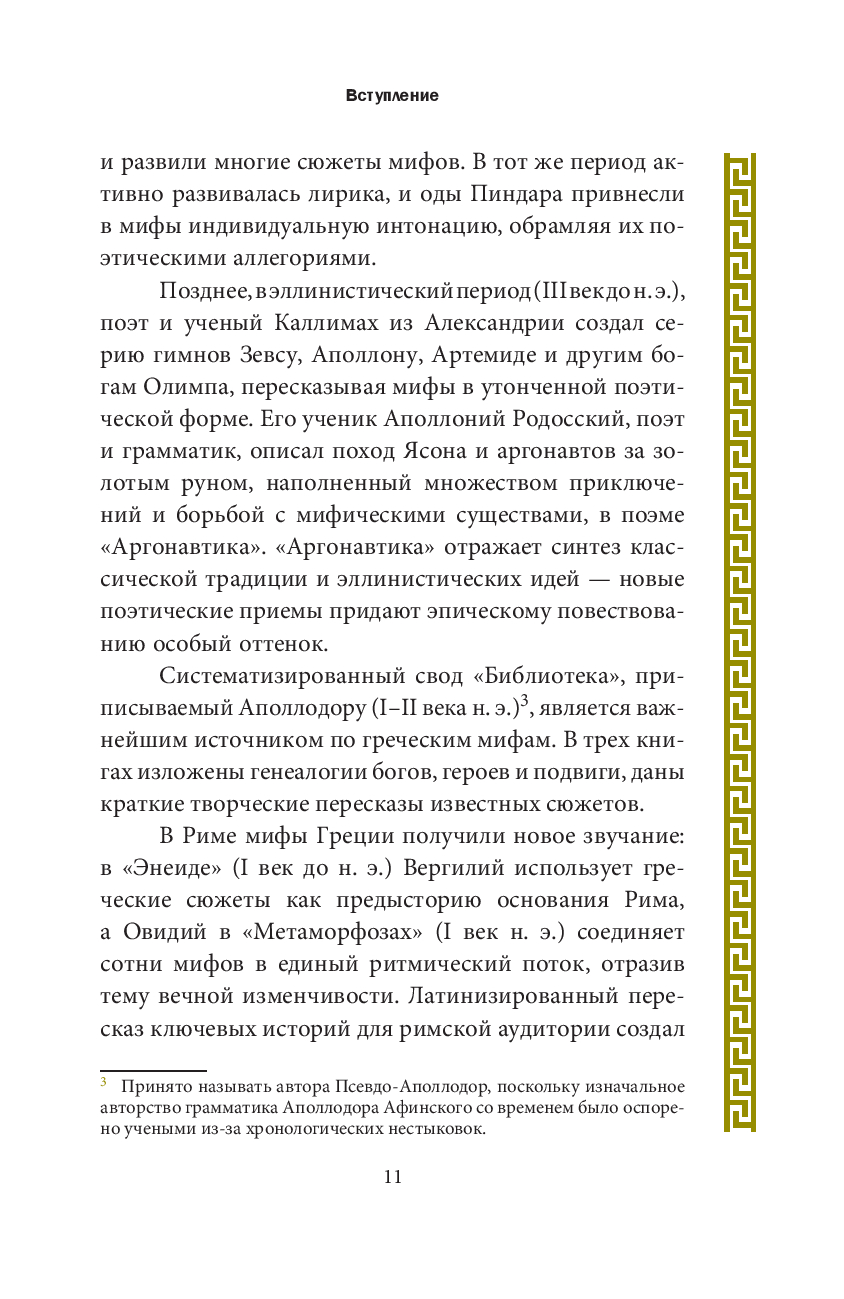 Вступление

и развили многие сюжеты мифов. В тот же период активно развивалась лирика, и оды Пиндара привнесли в мифы индивидуальную интонацию, обрамляя их поэтическими аллегориями.

Позднее, в эллинистический период (III век до н. э.), поэт и ученый Каллимах из Александрии создал серию гимнов Зевсу, Аполлону, Артемиде и другим богам Олимпа, пересказывая мифы в утонченной поэтической форме. Его ученик Аполлоний Родосский, поэт и грамматик, описал поход Ясона и аргонавтов за золотым руном, наполненный множеством приключений и борьбой с мифическими существами, в поэме «Аргонавтика». «Аргонавтика» отражает синтез классической традиции и эллинистических идей — новые поэтические приемы придают эпическому повествованию особый оттенок.

Систематизированный свод «Библиотека», приписываемый Аполлодору (I–II века н. э.)$^3$, является важнейшим источником по греческим мифам. В трех книгах изложены генеалогии богов, героев и подвиги, даны краткие творческие пересказы известных сюжетов.

В Риме мифы Греции получили новое звучание: в «Энеиде» (I век до н. э.) Вергилий использует греческие сюжеты как предысторию основания Рима, а Овидий в «Метаморфозах» (I век н. э.) соединяет сотни мифов в единый ритмический поток, отразив тему вечной изменчивости. Латинизированный пересказ ключевых историй для римской аудитории создал

$^3$ Принято называть автора Псевдо-Аполлодор, поскольку изначальное авторство грамматика Аполлодора Афинского со временем было оспорено учеными из-за хронологических нестыковок.

11